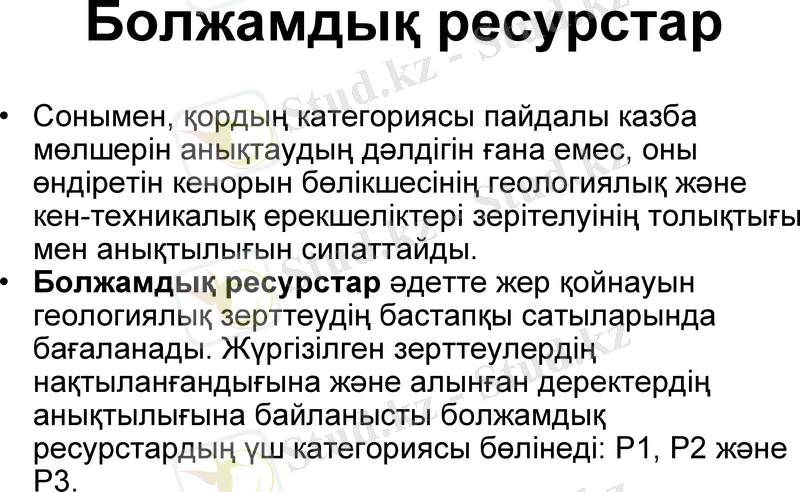 Болжамдық ресурстар

• Сонымен, қордың категориясы пайдалы казба мөлшерін анықтаудың дәлдігін ғана емес, оны өндіретін кенорын бөлікшесінің геологиялық және кен-техникалық ерекшеліктері зерітелуінің толықтығы мен анықтылығын сипаттайды.
• Болжамдық ресурстар әдетте жер қойнауын геологиялық зерттеудің бастапқы сатыларында бағаланады. Жүргізілген зерттеулердің нақтыланғандығына және алынған деректердің анықтылығына байланысты болжамдық ресурстардың үш категориясы бөлінеді: Р1, Р2 және Р3.

Stud.kz - Stud.kz